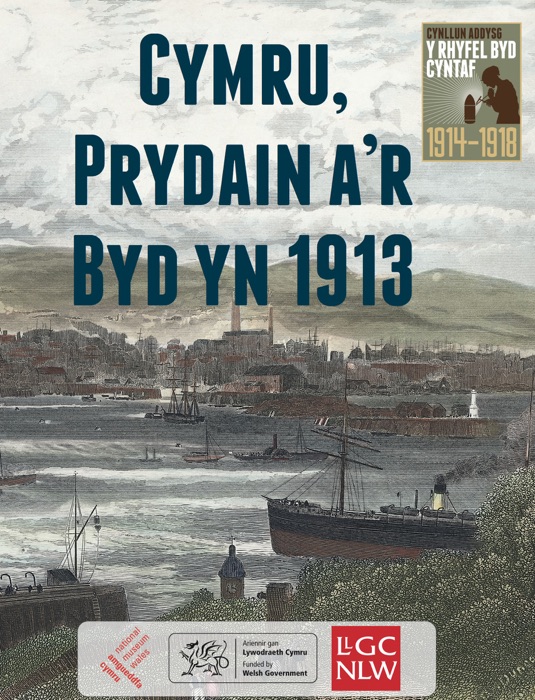 CYMRU, PRYDAIN A'R BYD YN 1913

CYNLLUN ADDYSG
Y RHYFEL BYD CYNTAF
1914–1918

national museum wales
amgueddfa cymru

Ariennir gan
Lywodraeth Cymru
Funded by
Welsh Government

LLGC
NLW